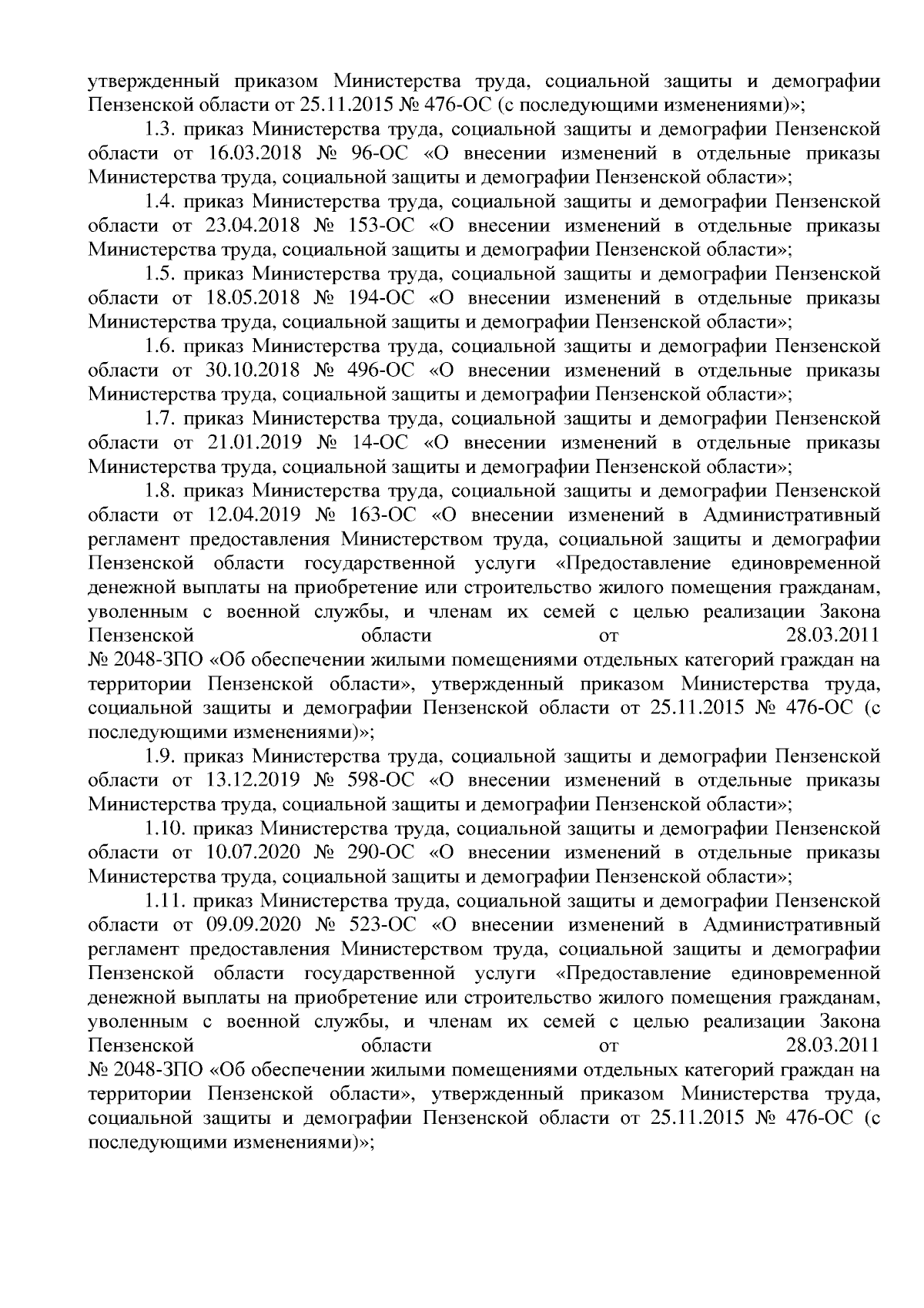 утвержденный приказом Министерства труда, социальной защиты и демографии Пензенской области от 25.11.2015 № 476-ОС (с последующими изменениями)»;

1.3. приказ Министерства труда, социальной защиты и демографии Пензенской области от 16.03.2018 № 96-ОС «О внесении изменений в отдельные приказы Министерства труда, социальной защиты и демографии Пензенской области»;

1.4. приказ Министерства труда, социальной защиты и демографии Пензенской области от 23.04.2018 № 153-ОС «О внесении изменений в отдельные приказы Министерства труда, социальной защиты и демографии Пензенской области»;

1.5. приказ Министерства труда, социальной защиты и демографии Пензенской области от 18.05.2018 № 194-ОС «О внесении изменений в отдельные приказы Министерства труда, социальной защиты и демографии Пензенской области»;

1.6. приказ Министерства труда, социальной защиты и демографии Пензенской области от 30.10.2018 № 496-ОС «О внесении изменений в отдельные приказы Министерства труда, социальной защиты и демографии Пензенской области»;

1.7. приказ Министерства труда, социальной защиты и демографии Пензенской области от 21.01.2019 № 14-ОС «О внесении изменений в отдельные приказы Министерства труда, социальной защиты и демографии Пензенской области»;

1.8. приказ Министерства труда, социальной защиты и демографии Пензенской области от 12.04.2019 № 163-ОС «О внесении изменений в Административный регламент предоставления Министерством труда, социальной защиты и демографии Пензенской области государственной услуги «Предоставление единовременной денежной выплаты на приобретение или строительство жилого помещения гражданам, уволенным с военной службы, и членам их семей с целью реализации Закона Пензенской области от 28.03.2011 № 2048-ЗПО «Об обеспечении жилыми помещениями отдельных категорий граждан на территории Пензенской области», утвержденный приказом Министерства труда, социальной защиты и демографии Пензенской области от 25.11.2015 № 476-ОС (с последующими изменениями)»;

1.9. приказ Министерства труда, социальной защиты и демографии Пензенской области от 13.12.2019 № 598-ОС «О внесении изменений в отдельные приказы Министерства труда, социальной защиты и демографии Пензенской области»;

1.10. приказ Министерства труда, социальной защиты и демографии Пензенской области от 10.07.2020 № 290-ОС «О внесении изменений в отдельные приказы Министерства труда, социальной защиты и демографии Пензенской области»;

1.11. приказ Министерства труда, социальной защиты и демографии Пензенской области от 09.09.2020 № 523-ОС «О внесении изменений в Административный регламент предоставления Министерством труда, социальной защиты и демографии Пензенской области государственной услуги «Предоставление единовременной денежной выплаты на приобретение или строительство жилого помещения гражданам, уволенным с военной службы, и членам их семей с целью реализации Закона Пензенской области от 28.03.2011 № 2048-ЗПО «Об обеспечении жилыми помещениями отдельных категорий граждан на территории Пензенской области», утвержденный приказом Министерства труда, социальной защиты и демографии Пензенской области от 25.11.2015 № 476-ОС (с последующими изменениями)»;